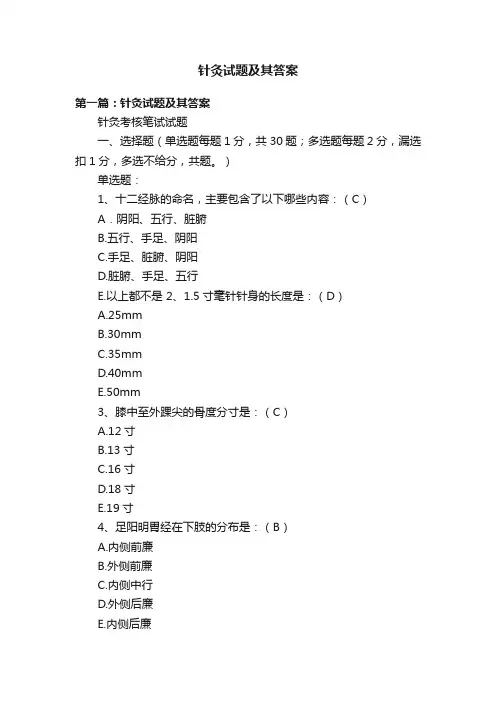 针灸试题及其答案

第一篇：针灸试题及其答案

针灸考核笔试试题

一、选择题（单选题每题 1 分，共 30 题；多选题每题 2 分，漏选扣 1 分，多选不给分，共题。）

单选题：

1、十二经脉的命名，主要包含了以下哪些内容：（ C ）

A．阴阳、五行、脏腑

B.五行、手足、阴阳

C.手足、脏腑、阴阳

D.脏腑、手足、五行

E.以上都不是 2、1.5 寸毫针针身的长度是：（ D ）

A.25mm

B.30mm

C.35mm

D.40mm

E.50mm

3、膝中至外踝尖的骨度分寸是：（ C ）

A.12 寸

B.13 寸

C.16 寸

D.18 寸

E.19 寸

4、足阳明胃经在下肢的分布是：（ B ）

A.内侧前廉

B.外侧前廉

C.内侧中行

D.外侧后廉

E.内侧后廉